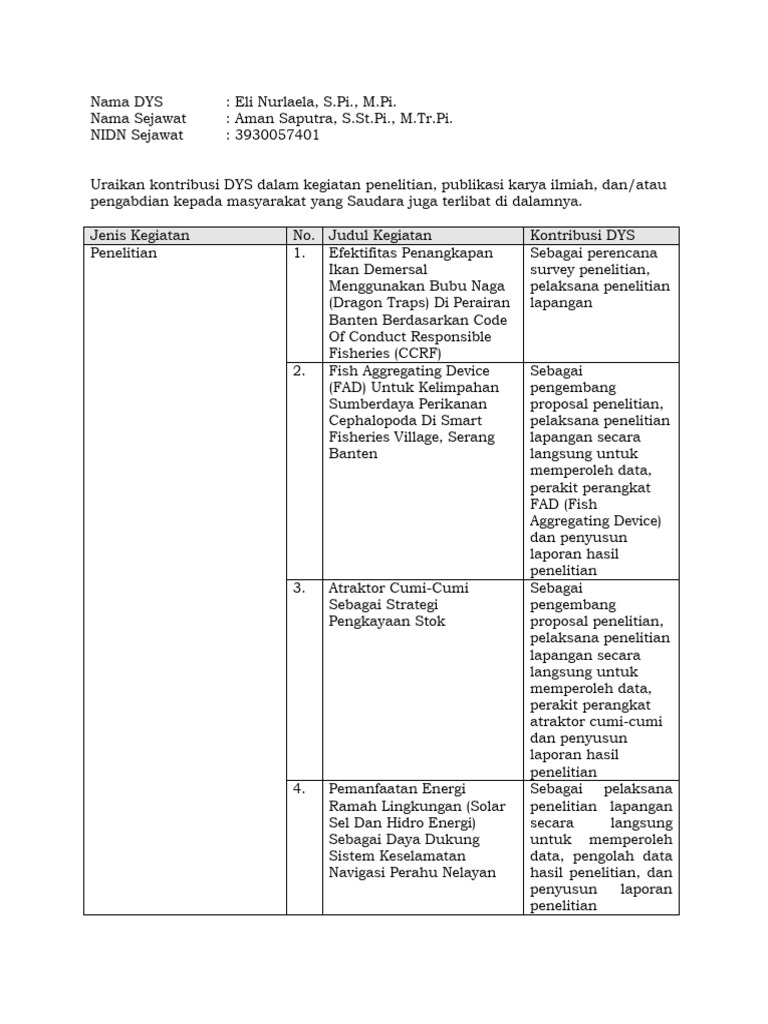 Nama DYS : Eli Nurlaela, S.Pi., M.Pi.
Nama Sejawat : Aman Saputra, S.St.Pi., M.Tr.Pi.
NIDN Sejawat : 3930057401

Uraikan kontribusi DYS dalam kegiatan penelitian, publikasi karya ilmiah, dan/atau pengabdian kepada masyarakat yang Saudara juga terlibat di dalamnya.

| Jenis Kegiatan | No. | Judul Kegiatan | Kontribusi DYS |
|---|---|---|---|
| Penelitian | 1. | Efektifitas Penangkapan Ikan Demersal Menggunakan Bubu Naga (Dragon Traps) Di Perairan Banten Berdasarkan Code Of Conduct Responsible Fisheries (CCRF) | Sebagai perencana survey penelitian, pelaksana penelitian lapangan |
| | 2. | Fish Aggregating Device (FAD) Untuk Kelimpahan Sumberdaya Perikanan Cephalopoda Di Smart Fisheries Village, Serang Banten | Sebagai pengembang proposal penelitian, pelaksana penelitian lapangan secara langsung untuk memperoleh data, perakit perangkat FAD (Fish Aggregating Device) dan penyusun laporan hasil penelitian |
| | 3. | Atraktor Cumi-Cumi Sebagai Strategi Pengkayaan Stok | Sebagai pengembang proposal penelitian, pelaksana penelitian lapangan secara langsung untuk memperoleh data, perakit perangkat atraktor cumi-cumi dan penyusun laporan hasil penelitian |
| | 4. | Pemanfaatan Energi Ramah Lingkungan (Solar Sel Dan Hidro Energi) Sebagai Daya Dukung Sistem Keselamatan Navigasi Perahu Nelayan | Sebagai pelaksana penelitian lapangan secara langsung untuk memperoleh data, pengolah data hasil penelitian, dan penyusun laporan penelitian |